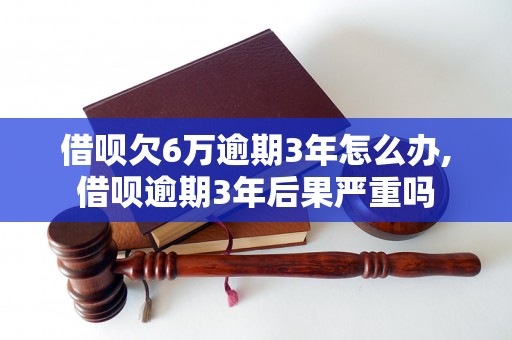 借呗欠6万逾期3年怎么办,
借呗逾期3年后果严重吗